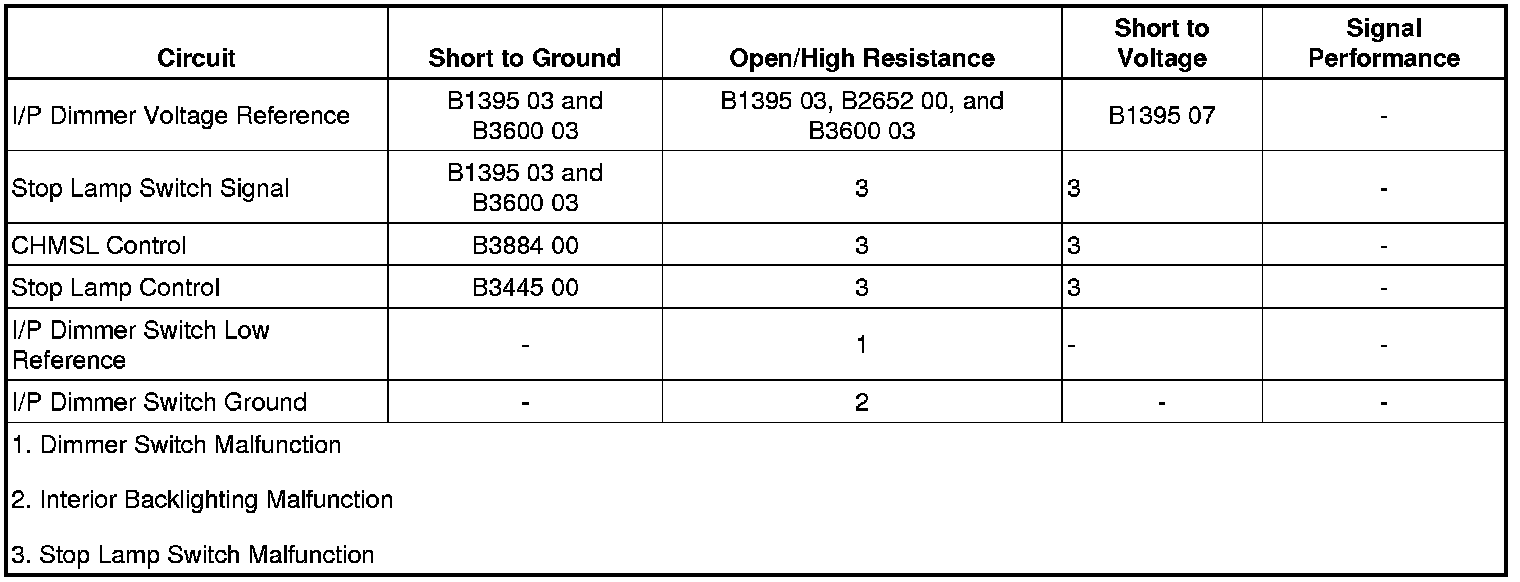 | Circuit | Short to Ground | Open/High Resistance | Short to Voltage | Signal Performance |
|---|---|---|---|---|
| I/P Dimmer Voltage Reference | B1395 03 and B3600 03 | B1395 03, B2652 00, and B3600 03 | B1395 07 | - |
| Stop Lamp Switch Signal | B1395 03 and B3600 03 | 3 | 3 | - |
| CHMSL Control | B3884 00 | 3 | 3 | - |
| Stop Lamp Control | B3445 00 | 3 | 3 | - |
| I/P Dimmer Switch Low Reference | - | 1 | - | - |
| I/P Dimmer Switch Ground | - | 2 | - | - |

1. Dimmer Switch Malfunction

2. Interior Backlighting Malfunction

3. Stop Lamp Switch Malfunction